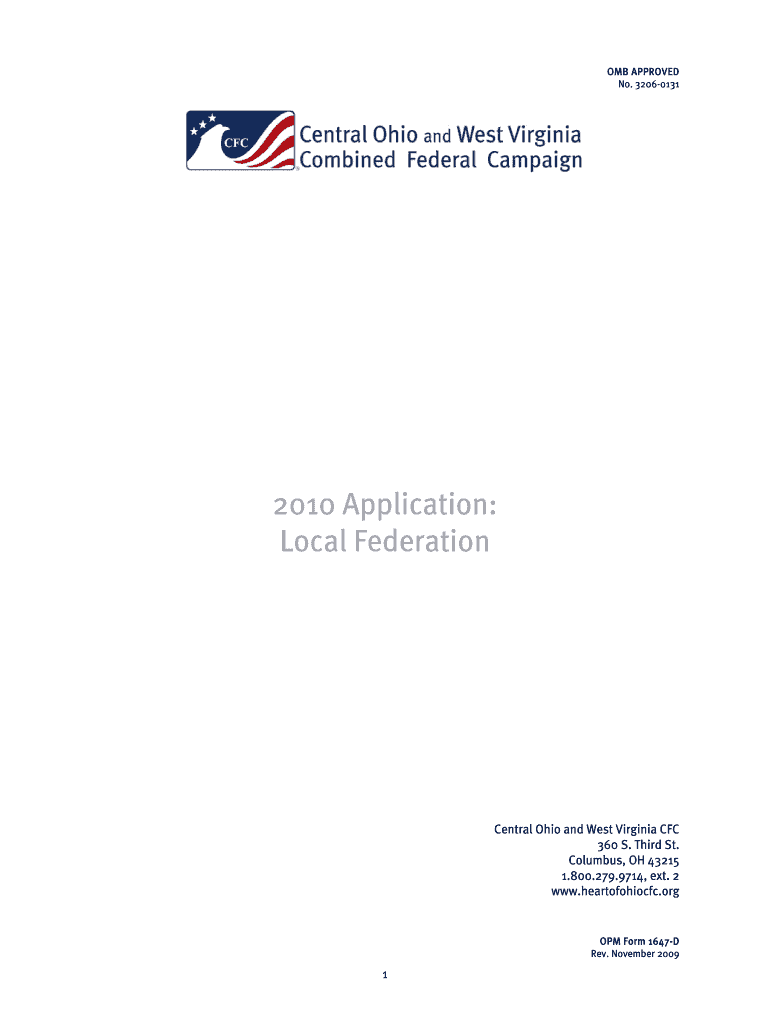 OMB APPROVED
No. 3206-0131

CFC

Central Ohio and West Virginia
Combined Federal Campaign

2010 Application:
Local Federation

Central Ohio and West Virginia CFC
360 S. Third St.
Columbus, OH 43215
1.800.279.9714, ext. 2
www.heartofohiocfc.org

OPM Form 1647-D
Rev. November 2009

1